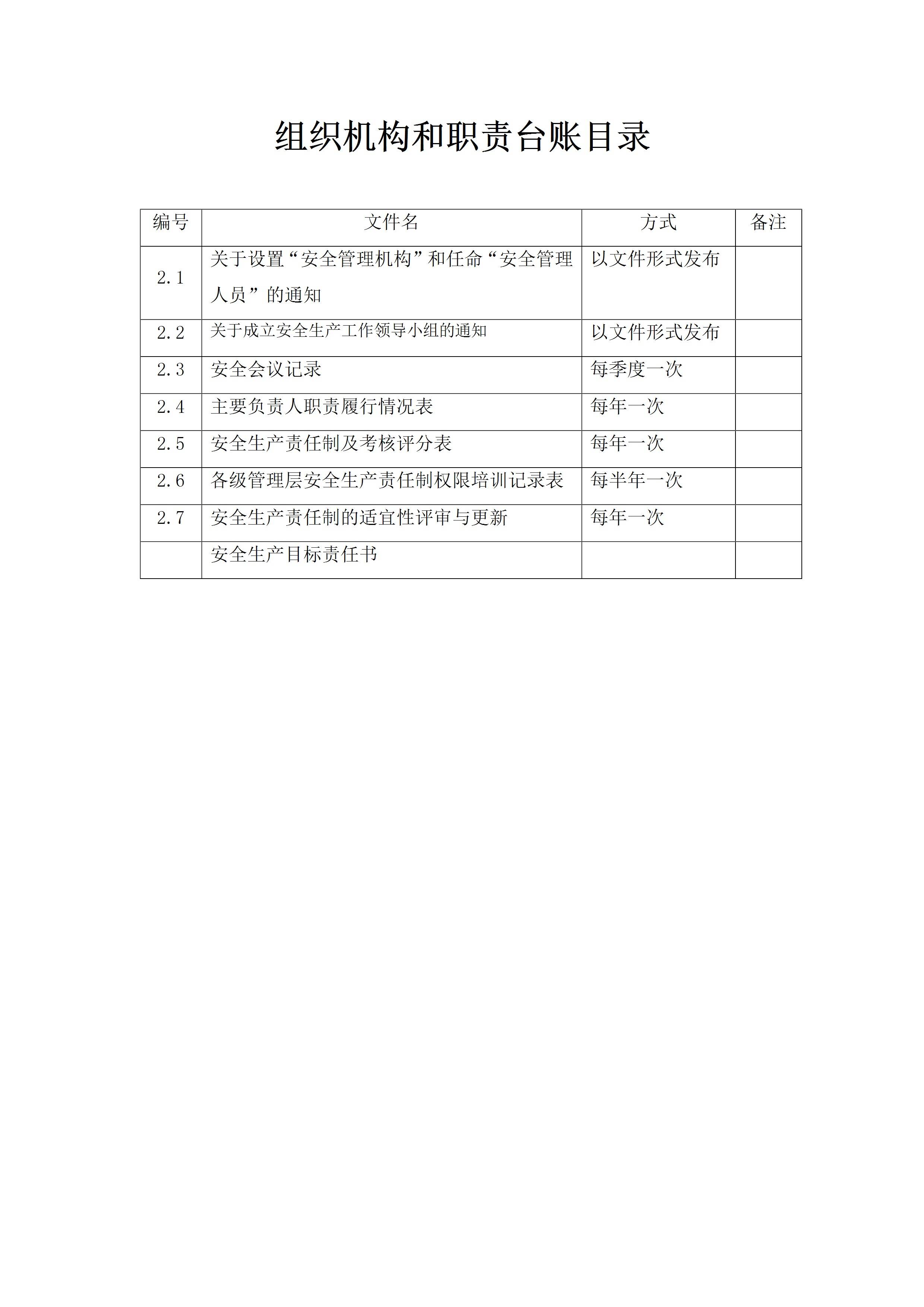 组织机构和职责台账目录

| 编号 | 文件名 | 方式 | 备注 |
|---|---|---|---|
| 2.1 | 关于设置“安全管理机构”和任命“安全管理人员”的通知 | 以文件形式发布 | |
| 2.2 | 关于成立安全生产工作领导小组的通知 | 以文件形式发布 | |
| 2.3 | 安全会议记录 | 每季度一次 | |
| 2.4 | 主要负责人职责履行情况表 | 每年一次 | |
| 2.5 | 安全生产责任制及考核评分表 | 每年一次 | |
| 2.6 | 各级管理层安全生产责任制权限培训记录表 | 每半年一次 | |
| 2.7 | 安全生产责任制的适宜性评审与更新 | 每年一次 | |
| | 安全生产目标责任书 | | |